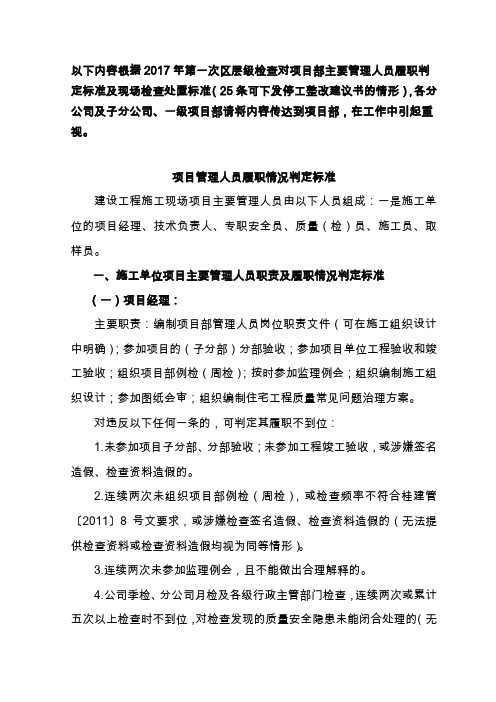 以下内容根据2017年第一次区层级检查对项目部主要管理人员履职判定标准及现场检查处置标准（25条可下发停工整改建议书的情形），各分公司及子分公司、一级项目部请将内容传达到项目部，在工作中引起重视。

项目管理人员履职情况判定标准

建设工程施工现场项目主要管理人员由以下人员组成：一是施工单位的项目经理、技术负责人、专职安全员、质量（检）员、施工员、取样员。

一、施工单位项目主要管理人员职责及履职情况判定标准

（一）项目经理：

主要职责：编制项目部管理人员岗位职责文件（可在施工组织设计中明确）；参加项目的（子分部）分部验收；参加项目单位工程验收和竣工验收；组织项目部例检（周检）；按时参加监理例会；组织编制施工组织设计；参加图纸会审；组织编制住宅工程质量常见问题治理方案。

对违反以下任何一条的，可判定其履职不到位：

1.未参加项目子分部、分部验收；未参加工程竣工验收，或涉嫌签名造假、检查资料造假的。

2.连续两次未组织项目部例检（周检），或检查频率不符合桂建管〔2011〕8 号文要求，或涉嫌检查签名造假、检查资料造假的（无法提供检查资料或检查资料造假均视为同等情形）。

3.连续两次未参加监理例会，且不能做出合理解释的。

4.公司季检、分公司月检及各级行政主管部门检查，连续两次或累计五次以上检查时不到位，对检查发现的质量安全隐患未能闭合处理的（无